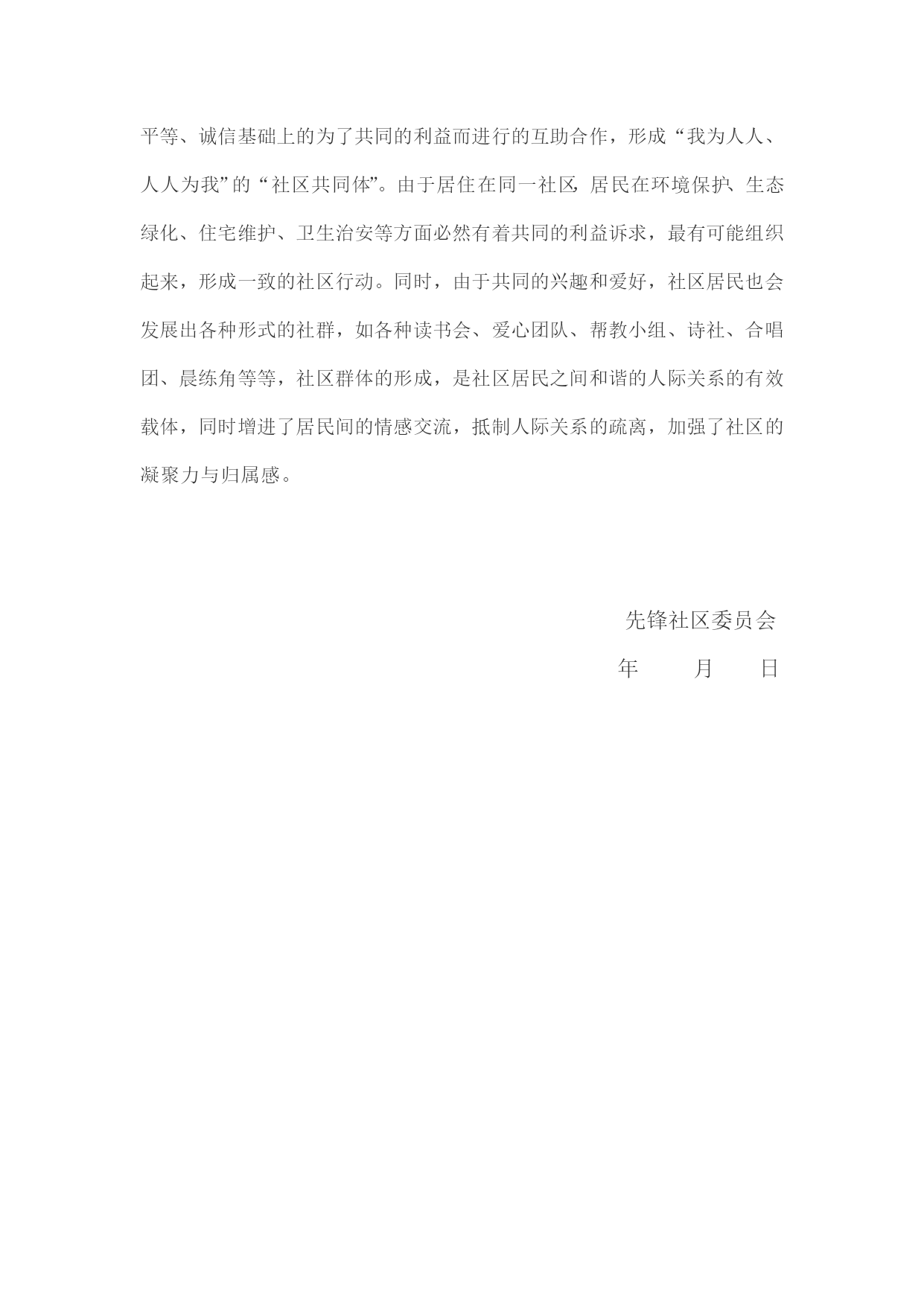 平等、诚信基础上的为了共同的利益而进行的互助合作，形成“我为人人、人人为我”的“社区共同体”。由于居住在同一社区，居民在环境保护、生态绿化、住宅维护、卫生治安等方面必然有着共同的利益诉求，最有可能组织起来，形成一致的社区行动。同时，由于共同的兴趣和爱好，社区居民也会发展出各种形式的社群，如各种读书会、爱心团队、帮教小组、诗社、合唱团、晨练角等等，社区群体的形成，是社区居民之间和谐的人际关系的有效载体，同时增进了居民间的情感交流，抵制人际关系的疏离，加强了社区的凝聚力与归属感。

先锋社区委员会

年　　月　　日